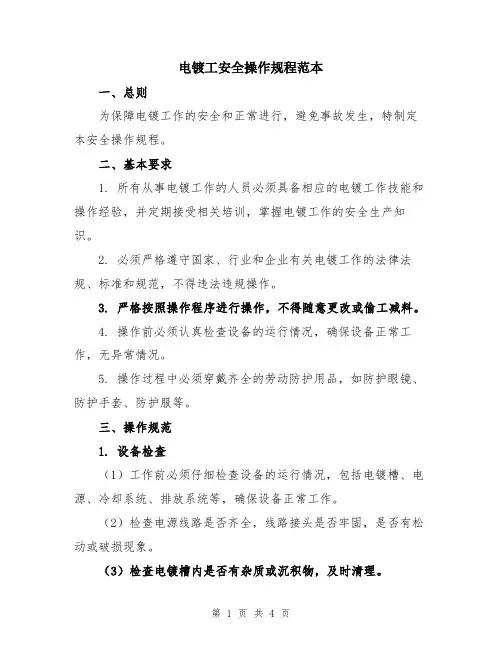 电镀工安全操作规程范本

一、总则

为保障电镀工作的安全和正常进行，避免事故发生，特制定本安全操作规程。

二、基本要求

1. 所有从事电镀工作的人员必须具备相应的电镀工作技能和操作经验，并定期接受相关培训，掌握电镀工作的安全生产知识。

2. 必须严格遵守国家、行业和企业有关电镀工作的法律法规、标准和规范，不得违法违规操作。

3. 严格按照操作程序进行操作，不得随意更改或偷工减料。

4. 操作前必须认真检查设备的运行情况，确保设备正常工作，无异常情况。

5. 操作过程中必须穿戴齐全的劳动防护用品，如防护眼镜、防护手套、防护服等。

三、操作规范

1. 设备检查

（1）工作前必须仔细检查设备的运行情况，包括电镀槽、电源、冷却系统、排放系统等，确保设备正常工作。

（2）检查电源线路是否齐全，线路接头是否牢固，是否有松动或破损现象。

（3）检查电镀槽内是否有杂质或沉积物，及时清理。

第 1 页 共 4 页